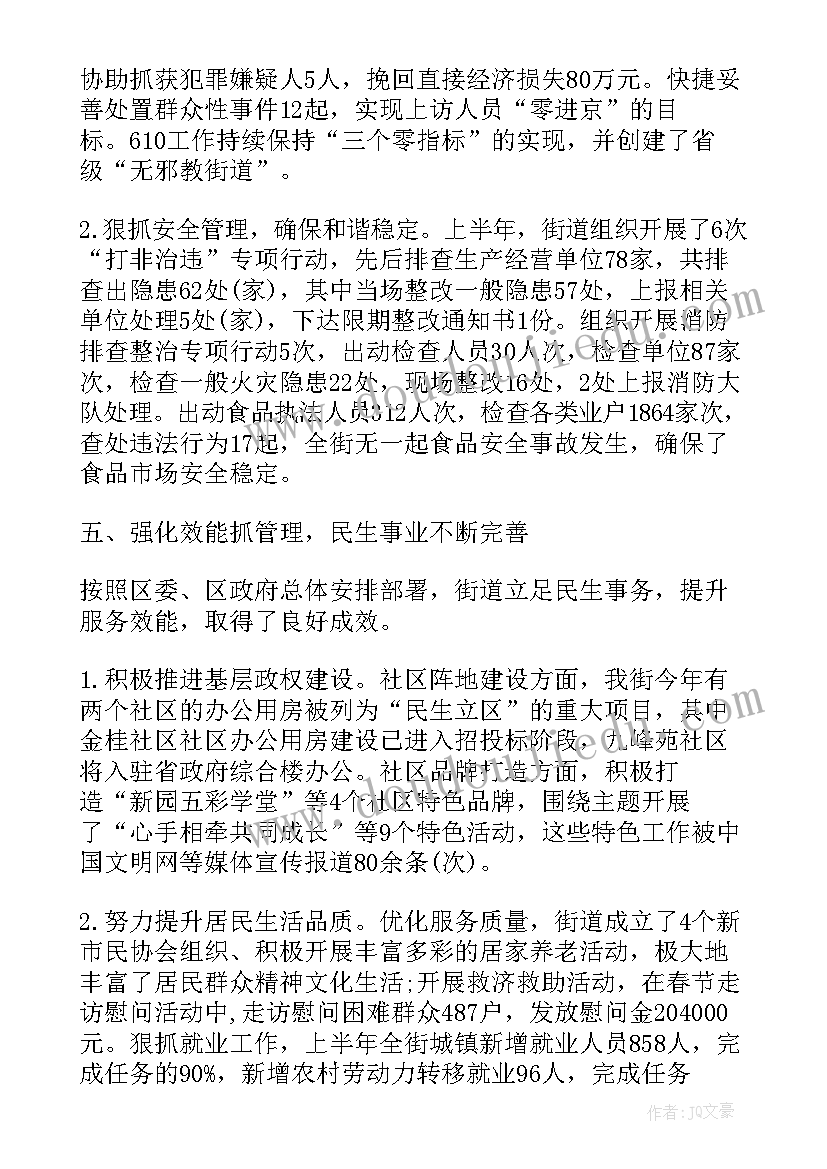 协助抓获犯罪嫌疑人5人，挽回直接经济损失80万元。快捷妥善处置群众性事件12起，实现上访人员“零进京”的目标。610工作持续保持“三个零指标”的实现，并创建了省级“无邪教街道”。

2.狠抓安全管理，确保和谐稳定。上半年，街道组织开展了6次“打非治违”专项行动，先后排查生产经营单位78家，共排查出隐患62处(家)，其中当场整改一般隐患57处，上报相关单位处理5处(家)，下达限期整改通知书1份。组织开展消防排查整治专项行动5次，出动检查人员30人次，检查单位87家次，检查一般火灾隐患22处，现场整改16处，2处上报消防大队处理。出动食品执法人员312人次，检查各类业户1864家次，查处违法行为17起，全街无一起食品安全事故发生，确保了食品市场安全稳定。

五、强化效能抓管理，民生事业不断完善

按照区委、区政府总体安排部署，街道立足民生事务，提升服务效能，取得了良好成效。

1.积极推进基层政权建设。社区阵地建设方面，我街今年有两个社区的办公用房被列为“民生立区”的重大项目，其中金桂社区社区办公用房建设已进入招投标阶段，九峰苑社区将入驻省政府综合楼办公。社区品牌打造方面，积极打造“新园五彩学堂”等4个社区特色品牌，围绕主题开展了“心手相牵共同成长”等9个特色活动，这些特色工作被中国文明网等媒体宣传报道80余条(次)。

2.努力提升居民生活品质。优化服务质量，街道成立了4个新市民协会组织、积极开展丰富多彩的居家养老活动，极大地丰富了居民群众精神文化生活;开展救济救助活动，在春节走访慰问活动中,走访慰问困难群众487户，发放慰问金204000元。狠抓就业工作，上半年全街城镇新增就业人员858人，完成任务的90%，新增农村劳动力转移就业96人，完成任务

作者：JQ文豪